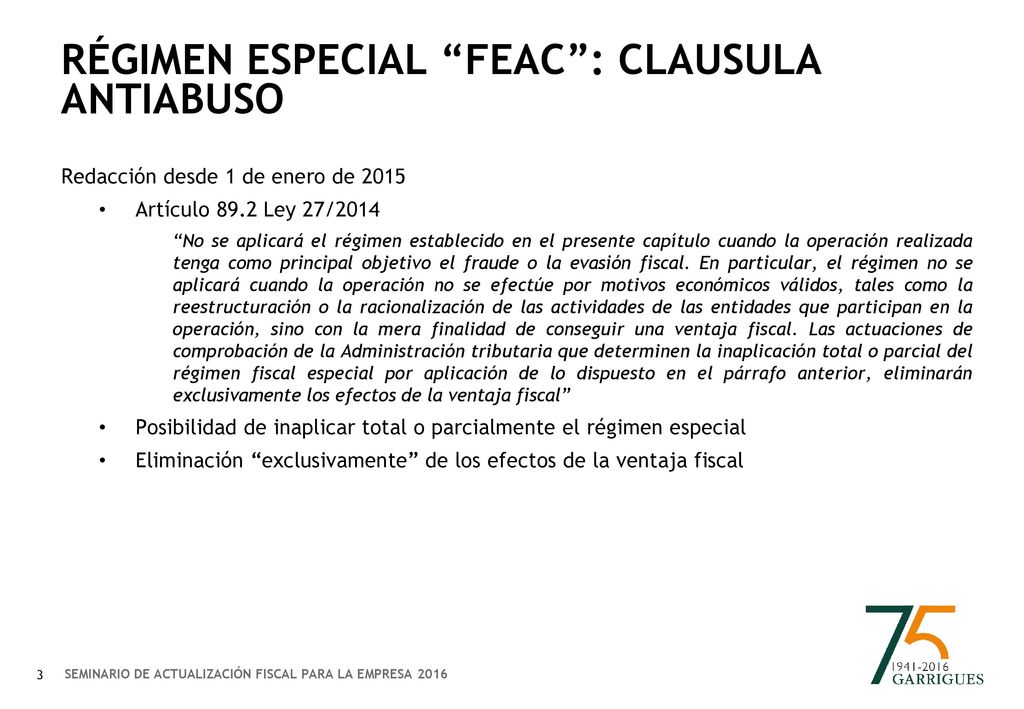 RÉGIMEN ESPECIAL “FEAC”: CLAUSULA ANTIABUSO

Redacción desde 1 de enero de 2015

• Artículo 89.2 Ley 27/2014

“No se aplicará el régimen establecido en el presente capítulo cuando la operación realizada tenga como principal objetivo el fraude o la evasión fiscal. En particular, el régimen no se aplicará cuando la operación no se efectúe por motivos económicos válidos, tales como la reestructuración o la racionalización de las actividades de las entidades que participan en la operación, sino con la mera finalidad de conseguir una ventaja fiscal. Las actuaciones de comprobación de la Administración tributaria que determinen la inaplicación total o parcial del régimen fiscal especial por aplicación de lo dispuesto en el párrafo anterior, eliminarán exclusivamente los efectos de la ventaja fiscal”

• Posibilidad de inaplicar total o parcialmente el régimen especial

• Eliminación “exclusivamente” de los efectos de la ventaja fiscal

3 SEMINARIO DE ACTUALIZACIÓN FISCAL PARA LA EMPRESA 2016

75
1941-2016
GARRIGUES